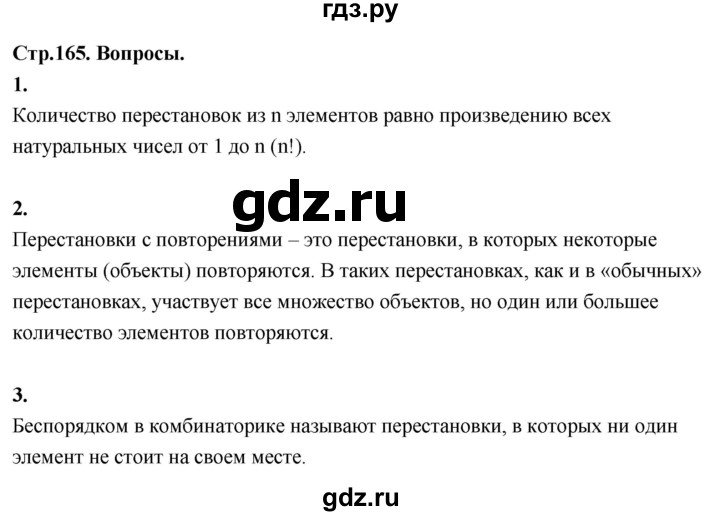 гдз.ру

Стр.165. Вопросы.

1.

Количество перестановок из n элементов равно произведению всех натуральных чисел от 1 до n (n!).

gdz.ru

2.

Перестановки с повторениями – это перестановки, в которых некоторые элементы (объекты) повторяются. В таких перестановках, как и в «обычных» перестановках, участвует все множество объектов, но один или большее количество элементов повторяются.

3.

Беспорядком в комбинаторике называют перестановки, в которых ни один элемент не стоит на своем месте.

gdz.ru